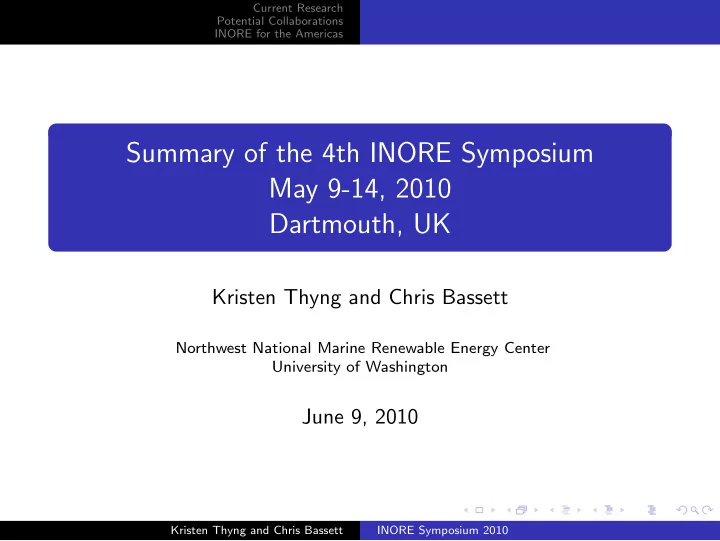 Current Research
Potential Collaborations
INORE for the Americas

Summary of the 4th INORE Symposium
May 9-14, 2010
Dartmouth, UK

Kristen Thyng and Chris Bassett

Northwest National Marine Renewable Energy Center
University of Washington

June 9, 2010

Kristen Thyng and Chris Bassett INORE Symposium 2010